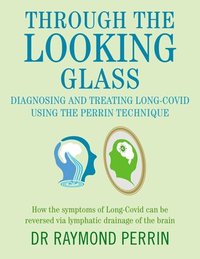 THROUGH THE LOOKING GLASS

DIAGNOSING AND TREATING LONG-COVID USING THE PERRIN TECHNIQUE

How the symptoms of Long-Covid can be reversed via lymphatic drainage of the brain

DR RAYMOND PERRIN